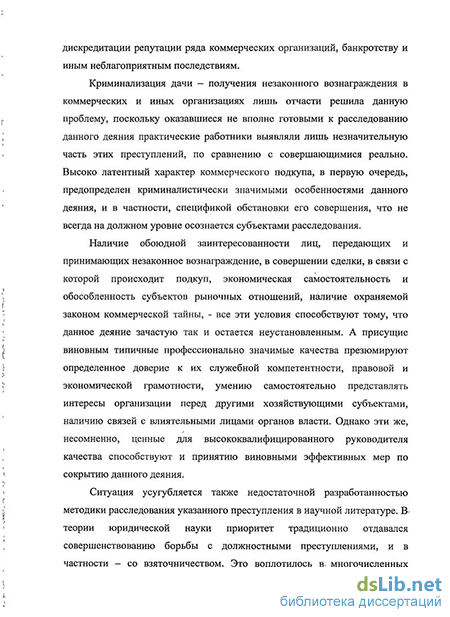 дискредитации репутации ряда коммерческих организаций, банкротству и иным неблагоприятным последствиям.

Криминализация дачи – получения незаконного вознаграждения в коммерческих и иных организациях лишь отчасти решила данную проблему, поскольку оказавшиеся не вполне готовыми к расследованию данного деяния практические работники выявляли лишь незначительную часть этих преступлений, по сравнению с совершающимися реально. Высоко латентный характер коммерческого подкупа, в первую очередь, предопределен криминалистически значимыми особенностями данного деяния, и в частности, спецификой обстановки его совершения, что не всегда на должном уровне осознается субъектами расследования.

Наличие обоюдной заинтересованности лиц, передающих и принимающих незаконное вознаграждение, в совершении сделки, в связи с которой происходит подкуп, экономическая самостоятельность и обособленность субъектов рыночных отношений, наличие охраняемой законом коммерческой тайны, - все эти условия способствуют тому, что данное деяние зачастую так и остается неустановленным. А присущие виновным типичные профессионально значимые качества презюмируют определенное доверие к их служебной компетентности, правовой и экономической грамотности, умению самостоятельно представлять интересы организации перед другими хозяйствующими субъектами, наличию связей с влиятельными лицами органов власти. Однако эти же, несомненно, ценные для высококвалифицированного руководителя качества способствуют и принятию виновными эффективных мер по сокрытию данного деяния.

Ситуация усугубляется также недостаточной разработанностью методики расследования указанного преступления в научной литературе. В теории юридической науки приоритет традиционно отдавался совершенствованию борьбы с должностными преступлениями, и в частности – со взяточничеством. Это воплотилось в многочисленных

dsLib.net
библиотека диссертаций